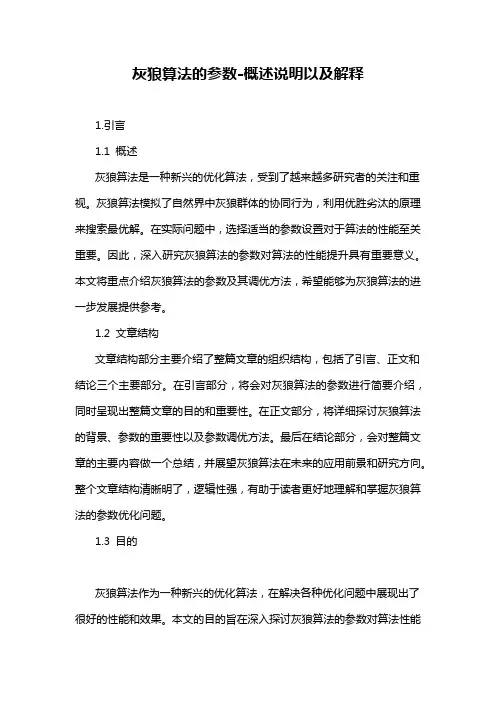 灰狼算法的参数-概述说明以及解释

1.引言

1.1 概述

灰狼算法是一种新兴的优化算法，受到了越来越多研究者的关注和重视。灰狼算法模拟了自然界中灰狼群体的协同行为，利用优胜劣汰的原理来搜索最优解。在实际问题中，选择适当的参数设置对于算法的性能至关重要。因此，深入研究灰狼算法的参数对算法的性能提升具有重要意义。本文将重点介绍灰狼算法的参数及其调优方法，希望能够为灰狼算法的进一步发展提供参考。

1.2 文章结构

文章结构部分主要介绍了整篇文章的组织结构，包括了引言、正文和结论三个主要部分。在引言部分，将会对灰狼算法的参数进行简要介绍，同时呈现出整篇文章的目的和重要性。在正文部分，将详细探讨灰狼算法的背景、参数的重要性以及参数调优方法。最后在结论部分，会对整篇文章的主要内容做一个总结，并展望灰狼算法在未来的应用前景和研究方向。整个文章结构清晰明了，逻辑性强，有助于读者更好地理解和掌握灰狼算法的参数优化问题。

1.3 目的

灰狼算法作为一种新兴的优化算法，在解决各种优化问题中展现出了很好的性能和效果。本文的目的旨在深入探讨灰狼算法的参数对算法性能